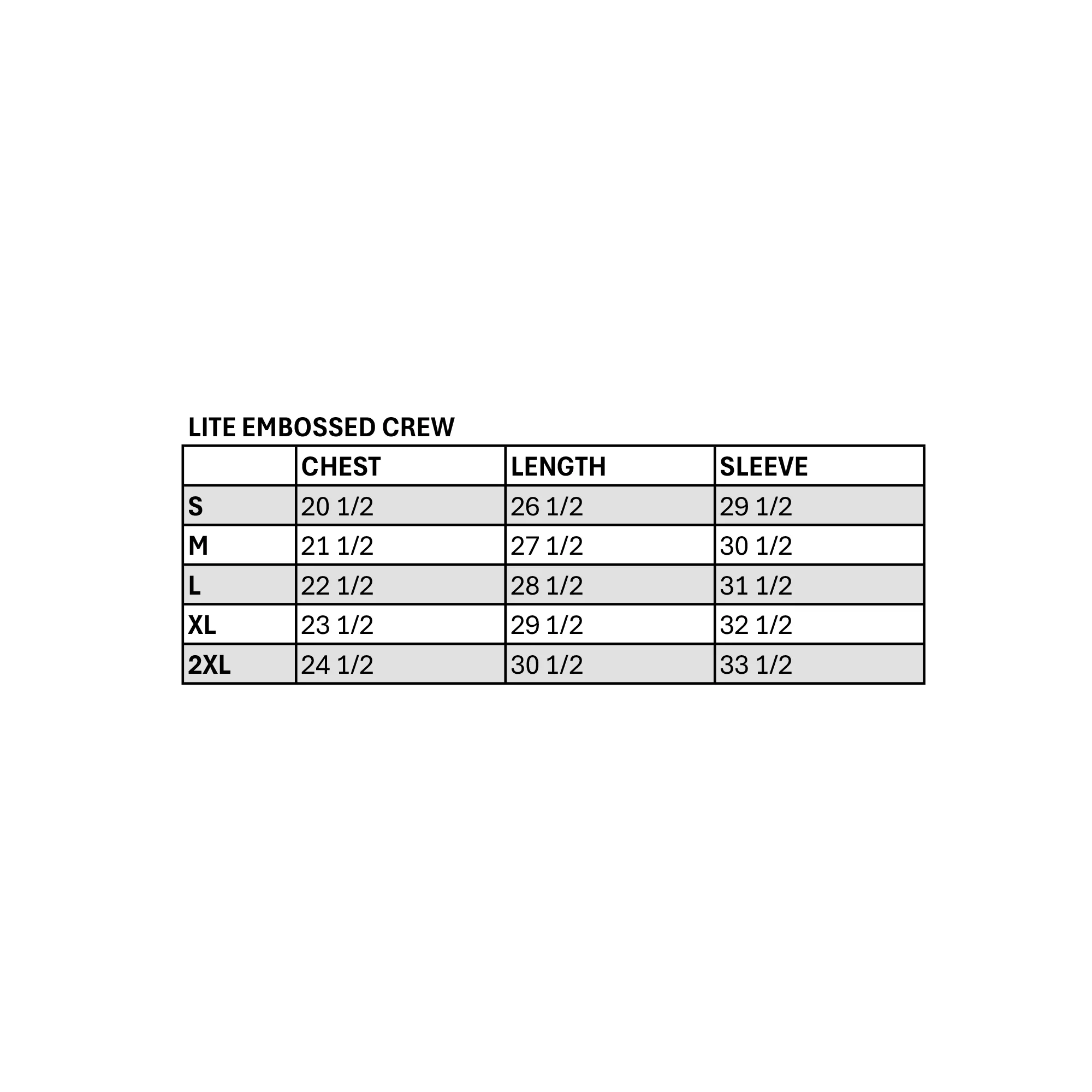 LITE EMBOSSED CREW

|  | CHEST | LENGTH | SLEEVE |
|---|---|---|---|
| S | 20 1/2 | 26 1/2 | 29 1/2 |
| M | 21 1/2 | 27 1/2 | 30 1/2 |
| L | 22 1/2 | 28 1/2 | 31 1/2 |
| XL | 23 1/2 | 29 1/2 | 32 1/2 |
| 2XL | 24 1/2 | 30 1/2 | 33 1/2 |